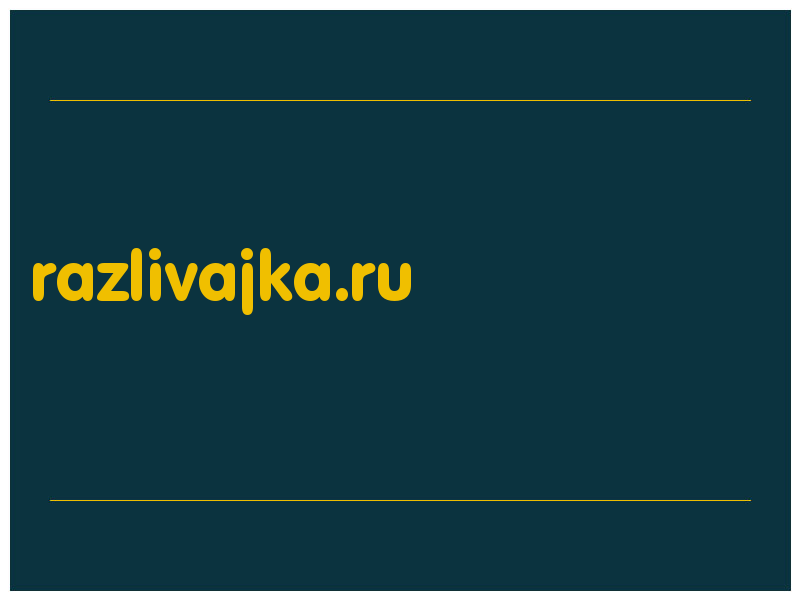 razlivajka.ru